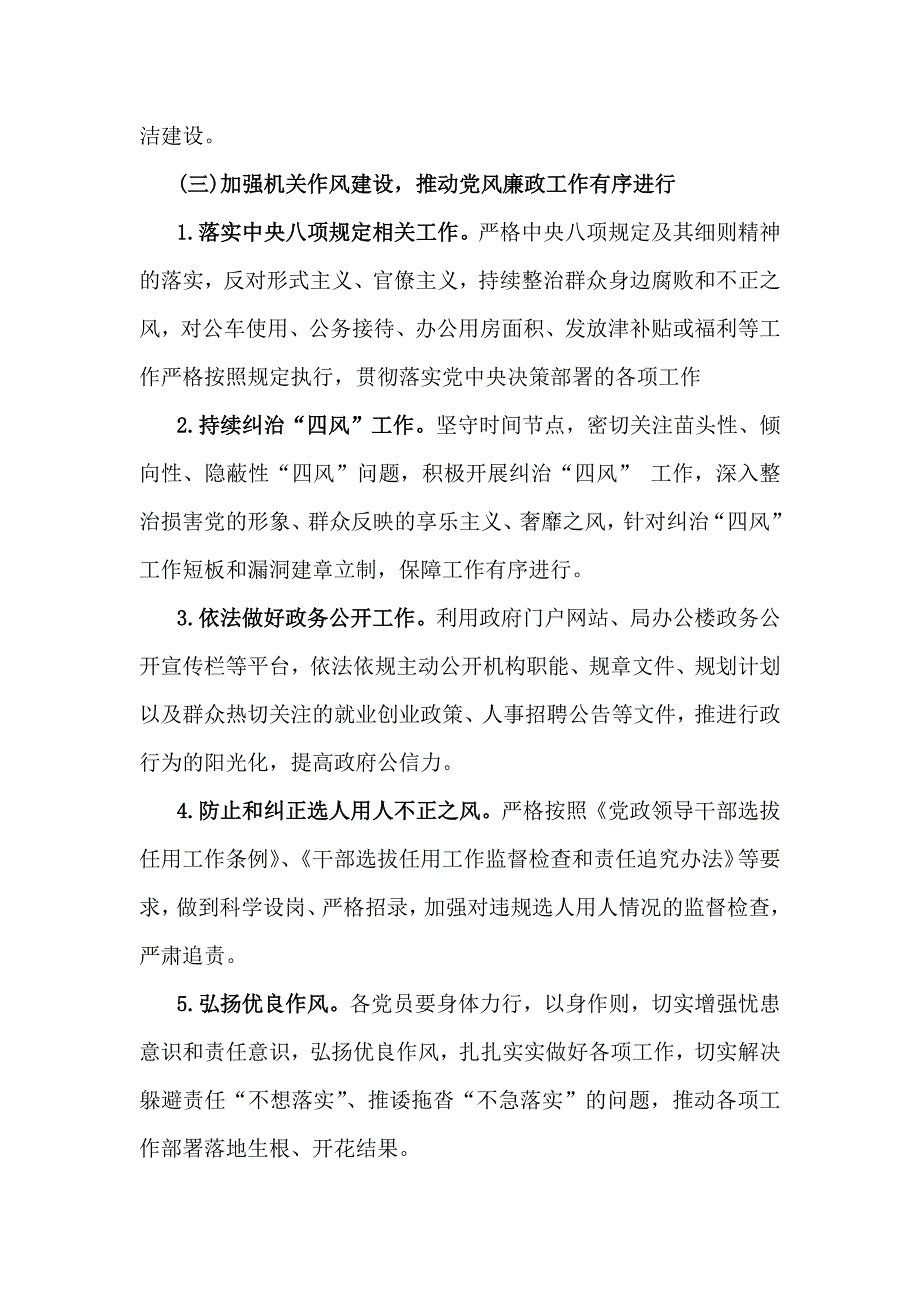 洁建设。

(三)加强机关作风建设，推动党风廉政工作有序进行

1.落实中央八项规定相关工作。严格中央八项规定及其细则精神的落实，反对形式主义、官僚主义，持续整治群众身边腐败和不正之风，对公车使用、公务接待、办公用房面积、发放津补贴或福利等工作严格按照规定执行，贯彻落实党中央决策部署的各项工作

2.持续纠治“四风”工作。坚守时间节点，密切关注苗头性、倾向性、隐蔽性“四风”问题，积极开展纠治“四风” 工作，深入整治损害党的形象、群众反映的享乐主义、奢靡之风，针对纠治“四风”工作短板和漏洞建章立制，保障工作有序进行。

3.依法做好政务公开工作。利用政府门户网站、局办公楼政务公开宣传栏等平台，依法依规主动公开机构职能、规章文件、规划计划以及群众热切关注的就业创业政策、人事招聘公告等文件，推进行政行为的阳光化，提高政府公信力。

4.防止和纠正选人用人不正之风。严格按照《党政领导干部选拔任用工作条例》、《干部选拔任用工作监督检查和责任追究办法》等要求，做到科学设岗、严格招录，加强对违规选人用人情况的监督检查，严肃追责。

5.弘扬优良作风。各党员要身体力行，以身作则，切实增强忧患意识和责任意识，弘扬优良作风，扎扎实实做好各项工作，切实解决躲避责任“不想落实”、推诿拖沓“不急落实”的问题，推动各项工作部署落地生根、开花结果。